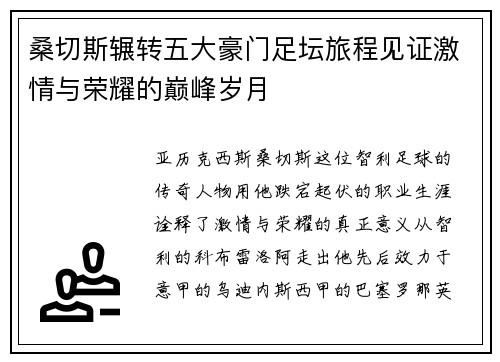 桑切斯辗转五大豪门足坛旅程见证激情与荣耀的巅峰岁月

亚历克西斯桑切斯这位智利足球的传奇人物用他跌宕起伏的职业生涯诠释了激情与荣耀的真正意义从智利的科布雷洛阿走出他先后效力于意甲的乌迪内斯西甲的巴塞罗那英